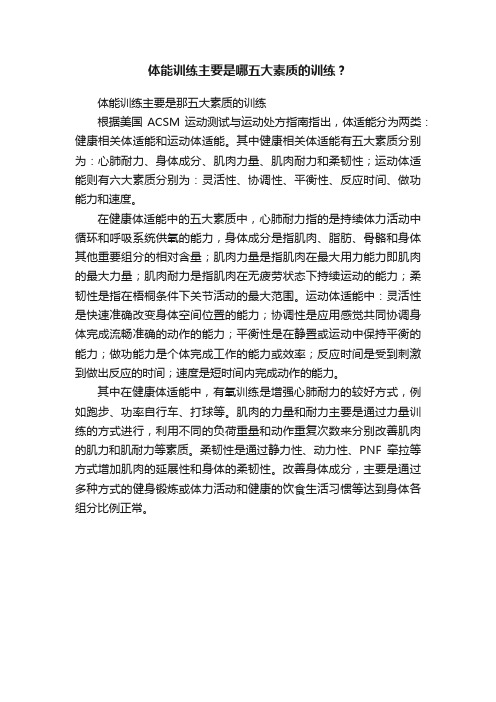 体能训练主要是哪五大素质的训练？

体能训练主要是那五大素质的训练

根据美国 ACSM 运动测试与运动处方指南指出，体适能分为两类：健康相关体适能和运动体适能。其中健康相关体适能有五大素质分别为：心肺耐力、身体成分、肌肉力量、肌肉耐力和柔韧性；运动体适能则有六大素质分别为：灵活性、协调性、平衡性、反应时间、做功能力和速度。

在健康体适能中的五大素质中，心肺耐力指的是持续体力活动中循环和呼吸系统供氧的能力，身体成分是指肌肉、脂肪、骨骼和身体其他重要组分的相对含量；肌肉力量是指肌肉在最大用力能力即肌肉的最大力量；肌肉耐力是指肌肉在无疲劳状态下持续运动的能力；柔韧性是指在梧桐条件下关节活动的最大范围。运动体适能中：灵活性是快速准确改变身体空间位置的能力；协调性是应用感觉共同协调身体完成流畅准确的动作的能力；平衡性是在静置或运动中保持平衡的能力；做功能力是个体完成工作的能力或效率；反应时间是受到刺激到做出反应的时间；速度是短时间内完成动作的能力。

其中在健康体适能中，有氧训练是增强心肺耐力的较好方式，例如跑步、功率自行车、打球等。肌肉的力量和耐力主要是通过力量训练的方式进行，利用不同的负荷重量和动作重复次数来分别改善肌肉的肌力和肌耐力等素质。柔韧性是通过静力性、动力性、PNF 牵拉等方式增加肌肉的延展性和身体的柔韧性。改善身体成分，主要是通过多种方式的健身锻炼或体力活动和健康的饮食生活习惯等达到身体各组分比例正常。